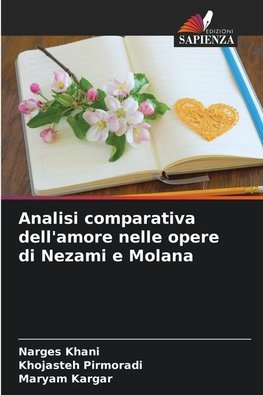 EDIZIONI
SAPIENZA

Analisi comparativa dell'amore nelle opere di Nezami e Molana

Narges Khani
Khojasteh Pirmoradi
Maryam Kargar